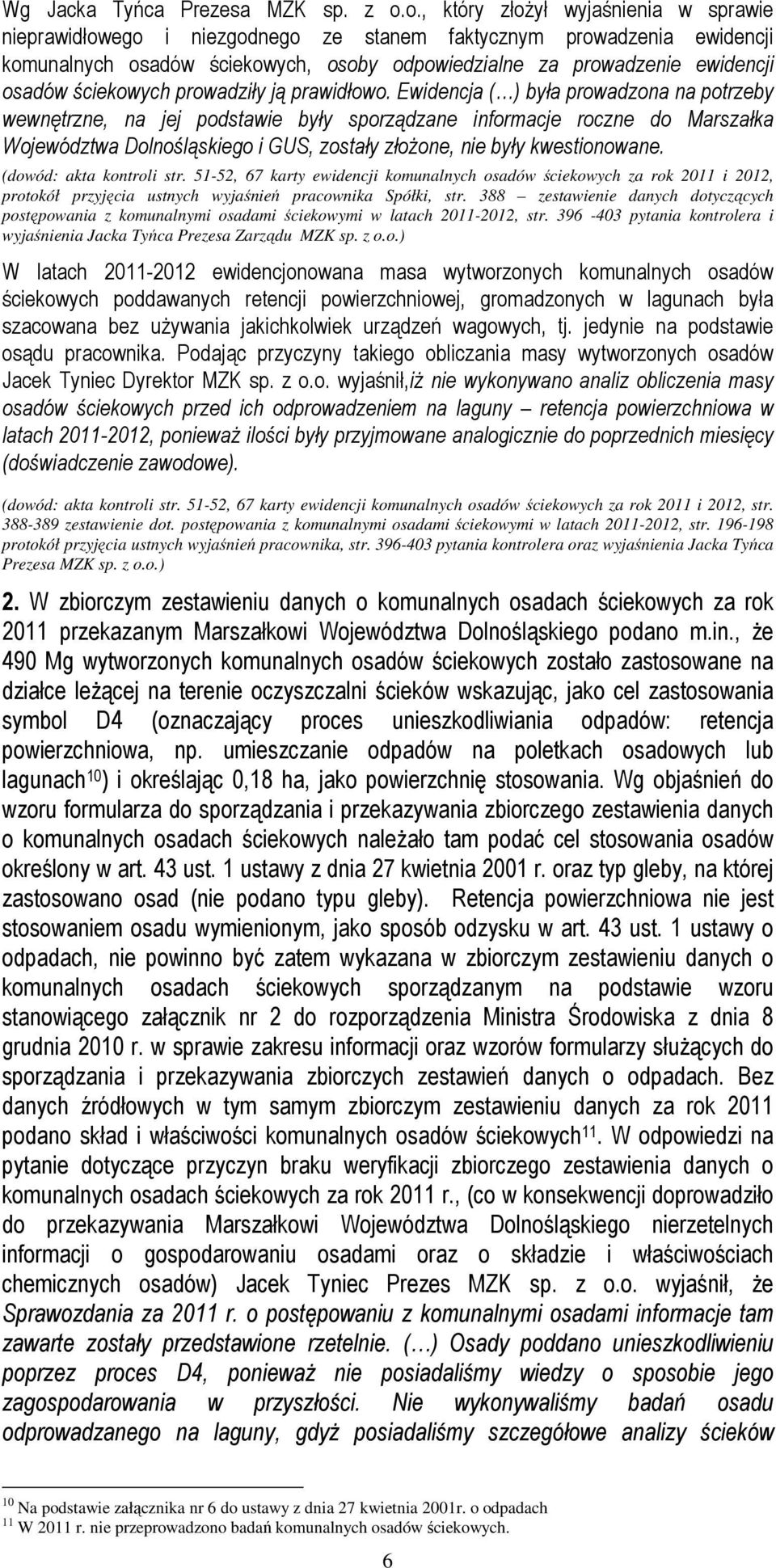 Wg Jacka Tyńca Prezesa MZK sp. z o.o., który złożył wyjaśnienia w sprawie nieprawidłowego i niezgodnego ze stanem faktycznym prowadzenia ewidencji komunalnych osadów ściekowych, osoby odpowiedzialne za prowadzenie ewidencji osadów ściekowych prowadziły ją prawidłowo. Ewidencja (…) była prowadzona na potrzeby wewnętrzne, na jej podstawie były sporządzane informacje roczne do Marszałka Województwa Dolnośląskiego i GUS, zostały złożone, nie były kwestionowane.

(dowód: akta kontroli str. 51-52, 67 karty ewidencji komunalnych osadów ściekowych za rok 2011 i 2012, protokół przyjęcia ustnych wyjaśnień pracownika Spółki, str. 388 – zestawienie danych dotyczących postępowania z komunalnymi osadami ściekowymi w latach 2011-2012, str. 396 -403 pytania kontrolera i wyjaśnienia Jacka Tyńca Prezesa Zarządu MZK sp. z o.o.)

W latach 2011-2012 ewidencjonowana masa wytworzonych komunalnych osadów ściekowych poddawanych retencji powierzchniowej, gromadzonych w lagunach była szacowana bez używania jakichkolwiek urządzeń wagowych, tj. jedynie na podstawie osądu pracownika. Podając przyczyny takiego obliczania masy wytworzonych osadów Jacek Tyniec Dyrektor MZK sp. z o.o. wyjaśnił,iż nie wykonywano analiz obliczenia masy osadów ściekowych przed ich odprowadzeniem na laguny – retencja powierzchniowa w latach 2011-2012, ponieważ ilości były przyjmowane analogicznie do poprzednich miesięcy (doświadczenie zawodowe).

(dowód: akta kontroli str. 51-52, 67 karty ewidencji komunalnych osadów ściekowych za rok 2011 i 2012, str. 388-389 zestawienie dot. postępowania z komunalnymi osadami ściekowymi w latach 2011-2012, str. 196-198 protokół przyjęcia ustnych wyjaśnień pracownika, str. 396-403 pytania kontrolera oraz wyjaśnienia Jacka Tyńca Prezesa MZK sp. z o.o.)

2. W zbiorczym zestawieniu danych o komunalnych osadach ściekowych za rok 2011 przekazanym Marszałkowi Województwa Dolnośląskiego podano m.in., że 490 Mg wytworzonych komunalnych osadów ściekowych zostało zastosowane na działce leżącej na terenie oczyszczalni ścieków wskazując, jako cel zastosowania symbol D4 (oznaczający proces unieszkodliwiania odpadów: retencja powierzchniowa, np. umieszczanie odpadów na poletkach osadowych lub lagunach$^{10}$) i określając 0,18 ha, jako powierzchnię stosowania. Wg objaśnień do wzoru formularza do sporządzania i przekazywania zbiorczego zestawienia danych o komunalnych osadach ściekowych należało tam podać cel stosowania osadów określony w art. 43 ust. 1 ustawy z dnia 27 kwietnia 2001 r. oraz typ gleby, na której zastosowano osad (nie podano typu gleby). Retencja powierzchniowa nie jest stosowaniem osadu wymienionym, jako sposób odzysku w art. 43 ust. 1 ustawy o odpadach, nie powinno być zatem wykazana w zbiorczym zestawieniu danych o komunalnych osadach ściekowych sporządzanym na podstawie wzoru stanowiącego załącznik nr 2 do rozporządzenia Ministra Środowiska z dnia 8 grudnia 2010 r. w sprawie zakresu informacji oraz wzorów formularzy służących do sporządzania i przekazywania zbiorczych zestawień danych o odpadach. Bez danych źródłowych w tym samym zbiorczym zestawieniu danych za rok 2011 podano skład i właściwości komunalnych osadów ściekowych$^{11}$. W odpowiedzi na pytanie dotyczące przyczyn braku weryfikacji zbiorczego zestawienia danych o komunalnych osadach ściekowych za rok 2011 r., (co w konsekwencji doprowadziło do przekazywania Marszałkowi Województwa Dolnośląskiego nierzetelnych informacji o gospodarowaniu osadami oraz o składzie i właściwościach chemicznych osadów) Jacek Tyniec Prezes MZK sp. z o.o. wyjaśnił, że Sprawozdania za 2011 r. o postępowaniu z komunalnymi osadami informacje tam zawarte zostały przedstawione rzetelnie. (…) Osady poddano unieszkodliwieniu poprzez proces D4, ponieważ nie posiadaliśmy wiedzy o sposobie jego zagospodarowania w przyszłości. Nie wykonywaliśmy badań osadu odprowadzanego na laguny, gdyż posiadaliśmy szczegółowe analizy ścieków

$^{10}$ Na podstawie załącznika nr 6 do ustawy z dnia 27 kwietnia 2001r. o odpadach
$^{11}$ W 2011 r. nie przeprowadzono badań komunalnych osadów ściekowych.

6